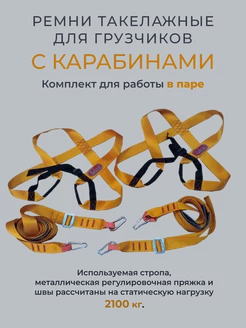 РЕМНИ ТАКЕЛАЖНЫЕ ДЛЯ ГРУЗЧИКОВ

С КАРАБИНАМИ

Комплект для работы в паре

Используемая стропа, металлическая регулировочная пряжка и швы рассчитаны на статическую нагрузку 2100 кг.